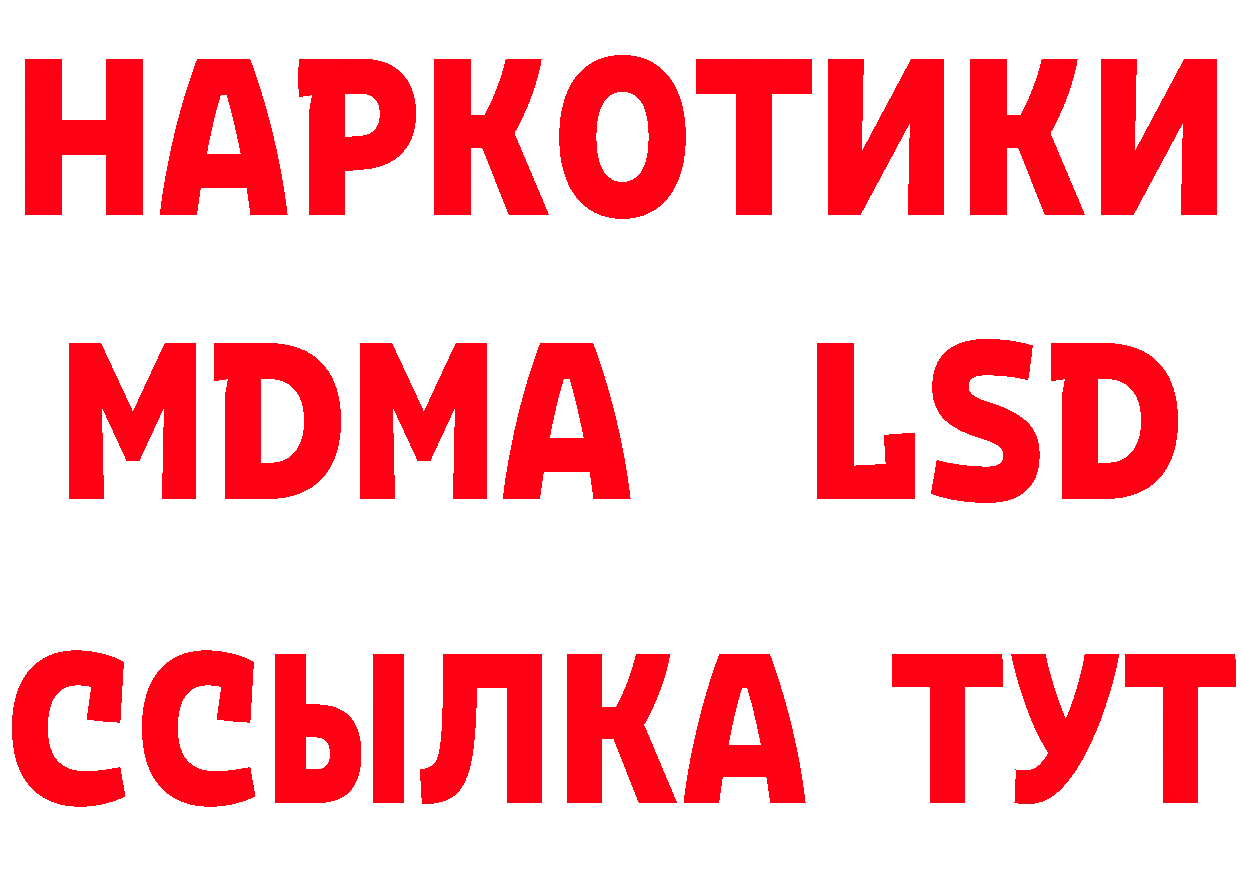 НАРКОТИКИ
MDMA LSD
ССЫЛКА ТУТ